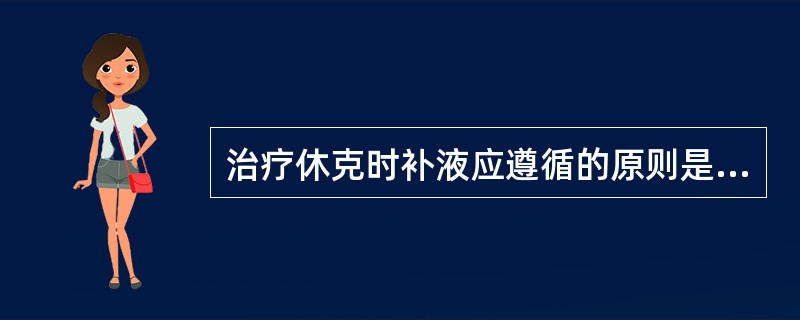 治疗休克时补液应遵循的原则是...